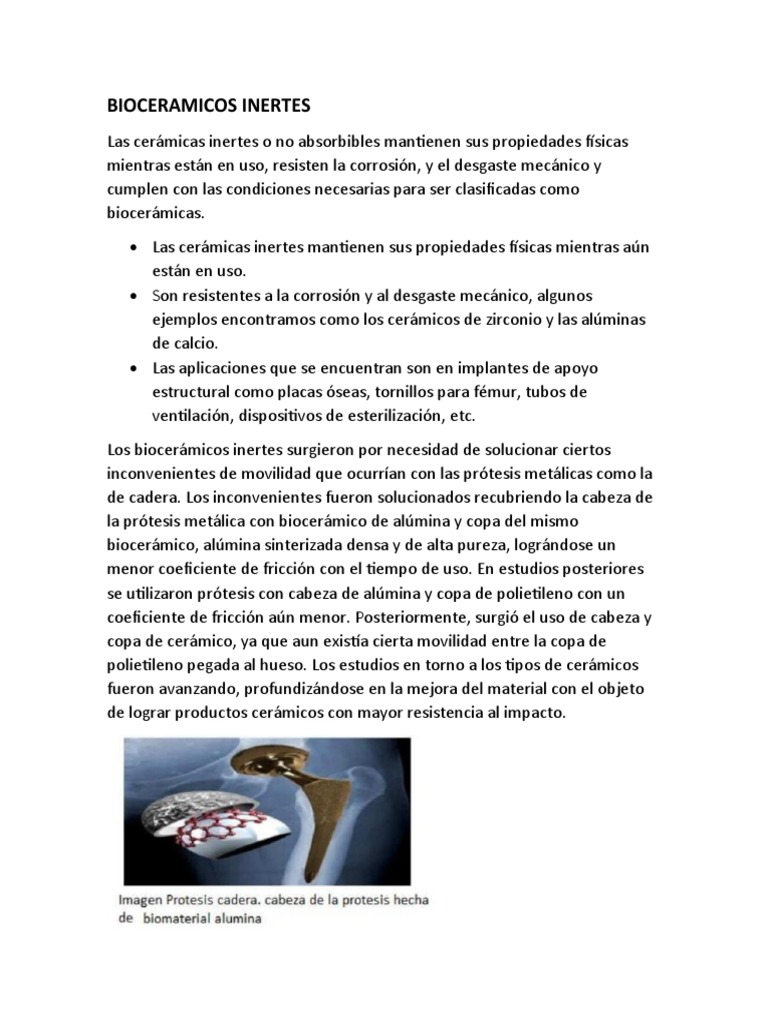 BIOCERAMICOS INERTES

Las cerámicas inertes o no absorbibles mantienen sus propiedades físicas mientras están en uso, resisten la corrosión, y el desgaste mecánico y cumplen con las condiciones necesarias para ser clasificadas como biocerámicas.

• Las cerámicas inertes mantienen sus propiedades físicas mientras aún están en uso.
• Son resistentes a la corrosión y al desgaste mecánico, algunos ejemplos encontramos como los cerámicos de zirconio y las alúminas de calcio.
• Las aplicaciones que se encuentran son en implantes de apoyo estructural como placas óseas, tornillos para fémur, tubos de ventilación, dispositivos de esterilización, etc.

Los biocerámicos inertes surgieron por necesidad de solucionar ciertos inconvenientes de movilidad que ocurrían con las prótesis metálicas como la de cadera. Los inconvenientes fueron solucionados recubriendo la cabeza de la prótesis metálica con biocerámico de alúmina y copa del mismo biocerámico, alúmina sinterizada densa y de alta pureza, lográndose un menor coeficiente de fricción con el tiempo de uso. En estudios posteriores se utilizaron prótesis con cabeza de alúmina y copa de polietileno con un coeficiente de fricción aún menor. Posteriormente, surgió el uso de cabeza y copa de cerámico, ya que aun existía cierta movilidad entre la copa de polietileno pegada al hueso. Los estudios en torno a los tipos de cerámicos fueron avanzando, profundizándose en la mejora del material con el objeto de lograr productos cerámicos con mayor resistencia al impacto.

Imagen Protesis cadera. cabeza de la protesis hecha de biomaterial alumina